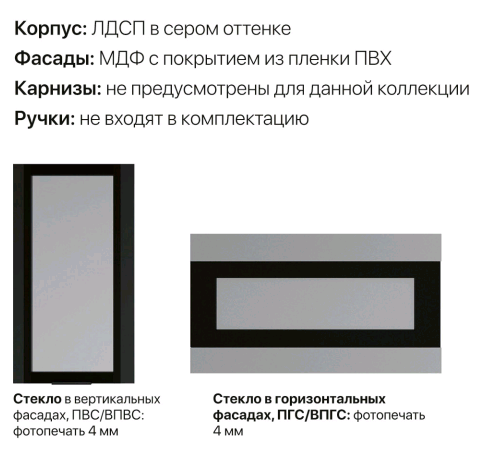 Корпус: ЛДСП в сером оттенке

Фасады: МДФ с покрытием из пленки ПВХ

Карнизы: не предусмотрены для данной коллекции

Ручки: не входят в комплектацию

Стекло в вертикальных фасадах, ПВС/ВПВС: фотопечать 4 мм

Стекло в горизонтальных фасадах, ПГС/ВПГС: фотопечать 4 мм